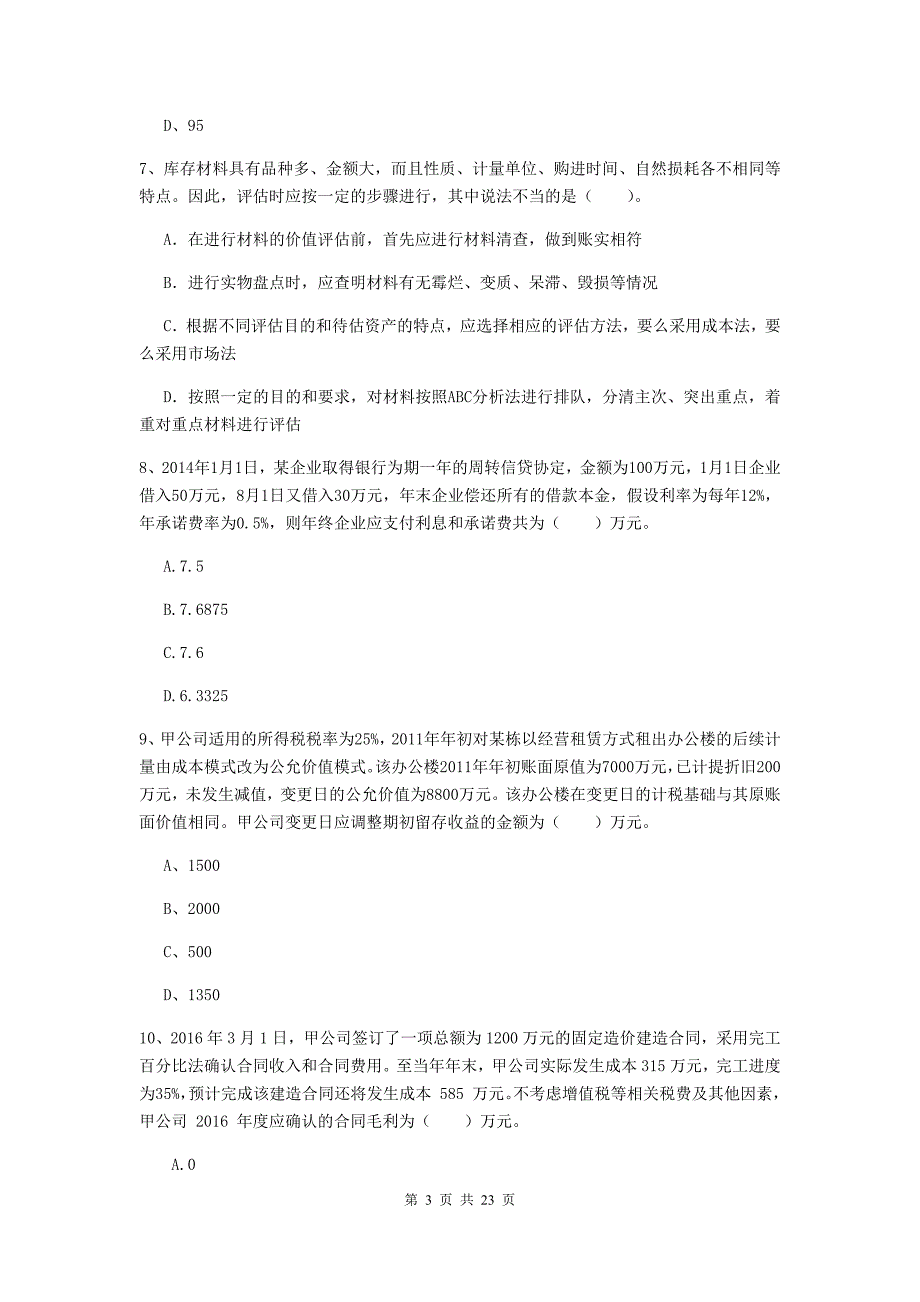 D、95

7、库存材料具有品种多、金额大，而且性质、计量单位、购进时间、自然损耗各不相同等特点。因此，评估时应按一定的步骤进行，其中说法不当的是（　　）。

A. 在进行材料的价值评估前，首先应进行材料清查，做到账实相符

B. 进行实物盘点时，应查明材料有无霉烂、变质、呆滞、毁损等情况

C. 根据不同评估目的和待估资产的特点，应选择相应的评估方法，要么采用成本法，要么采用市场法

D. 按照一定的目的和要求，对材料按照ABC分析法进行排队，分清主次、突出重点，着重对重点材料进行评估

8、2014年1月1日，某企业取得银行为期一年的周转信贷协定，金额为100万元，1月1日企业借入50万元，8月1日又借入30万元，年末企业偿还所有的借款本金，假设利率为每年12%，年承诺费率为0.5%，则年终企业应支付利息和承诺费共为（　　）万元。

A.7.5

B.7.6875

C.7.6

D.6.3325

9、甲公司适用的所得税税率为25%，2011年年初对某栋以经营租赁方式租出办公楼的后续计量由成本模式改为公允价值模式。该办公楼2011年年初账面原值为7000万元，已计提折旧200万元，未发生减值，变更日的公允价值为8800万元。该办公楼在变更日的计税基础与其原账面价值相同。甲公司变更日应调整期初留存收益的金额为（　　）万元。

A、1500

B、2000

C、500

D、1350

10、2016 年 3 月 1 日，甲公司签订了一项总额为 1200 万元的固定造价建造合同，采用完工百分比法确认合同收入和合同费用。至当年年末，甲公司实际发生成本 315 万元，完工进度为35%，预计完成该建造合同还将发生成本 585 万元。不考虑增值税等相关税费及其他因素，甲公司 2016 年度应确认的合同毛利为（　　）万元。

A.0

第 3 页 共 23 页